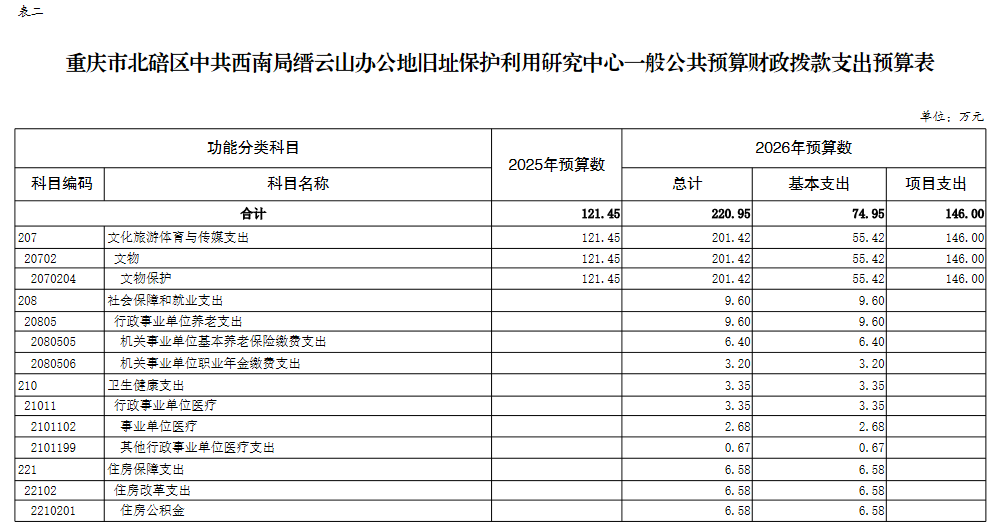 表二

重庆市北碚区中共西南局缙云山办公地旧址保护利用研究中心一般公共预算财政拨款支出预算表

单位：万元

| 功能分类科目 | | 2025年预算数 | 2026年预算数 | | |
|---|---|---|---|---|---|
| 科目编码 | 科目名称 | | 总计 | 基本支出 | 项目支出 |
| 合计 | | 121.45 | 220.95 | 74.95 | 146.00 |
| 207 | 文化旅游体育与传媒支出 | 121.45 | 201.42 | 55.42 | 146.00 |
| 20702 | 文物 | 121.45 | 201.42 | 55.42 | 146.00 |
| 2070204 | 文物保护 | 121.45 | 201.42 | 55.42 | 146.00 |
| 208 | 社会保障和就业支出 | | 9.60 | 9.60 | |
| 20805 | 行政事业单位养老支出 | | 9.60 | 9.60 | |
| 2080505 | 机关事业单位基本养老保险缴费支出 | | 6.40 | 6.40 | |
| 2080506 | 机关事业单位职业年金缴费支出 | | 3.20 | 3.20 | |
| 210 | 卫生健康支出 | | 3.35 | 3.35 | |
| 21011 | 行政事业单位医疗 | | 3.35 | 3.35 | |
| 2101102 | 事业单位医疗 | | 2.68 | 2.68 | |
| 2101199 | 其他行政事业单位医疗支出 | | 0.67 | 0.67 | |
| 221 | 住房保障支出 | | 6.58 | 6.58 | |
| 22102 | 住房改革支出 | | 6.58 | 6.58 | |
| 2210201 | 住房公积金 | | 6.58 | 6.58 | |